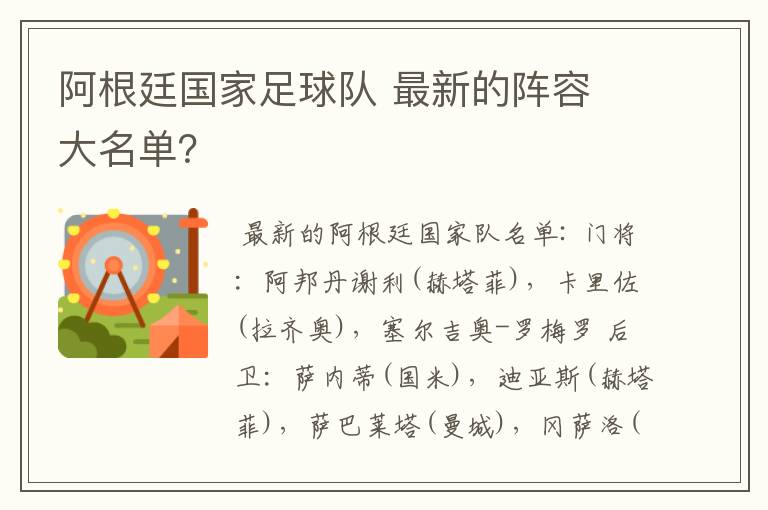 阿根廷国家足球队 最新的阵容大名单?

最新的阿根廷国家队名单：门将：阿邦丹谢利（赫塔菲），卡里佐（拉齐奥），塞尔吉奥-罗梅罗 后卫：萨内蒂（国米），迪亚斯（赫塔菲），萨巴莱塔（曼城），冈萨洛（